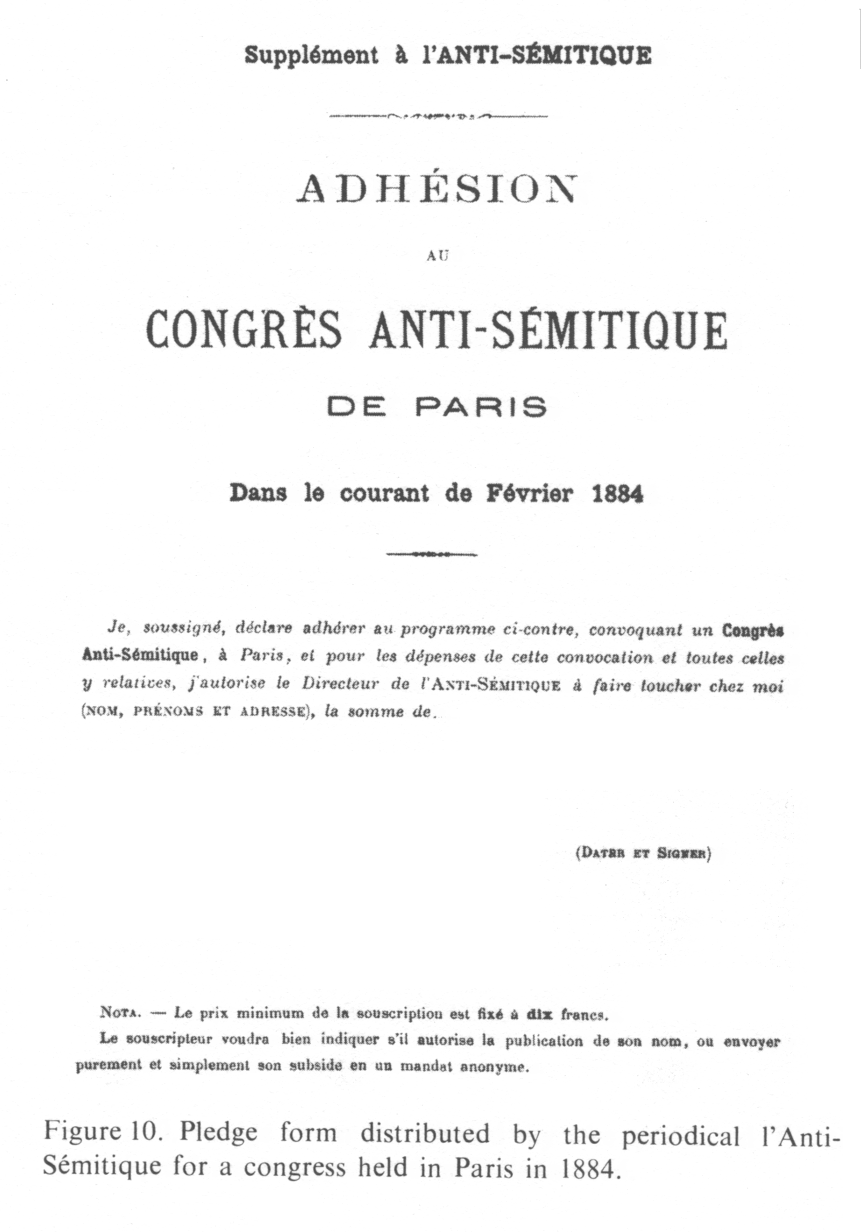 Supplément à l'ANTI-SÉMITIQUE

ADHÉSION

AU

CONGRÈS ANTI-SÉMITIQUE

DE PARIS

Dans le courant de Février 1884

Je, soussigné, déclare adhérer au programme ci-contre, convoquant un Congrès Anti-Sémitique, à Paris, et pour les dépenses de cette convocation et toutes celles y relatives, j'autorise le Directeur de l'ANTI-SÉMITIQUE à faire toucher chez moi (NOM, PRÉNOMS ET ADRESSE), la somme de.

(DATER ET SIGNER)

NOTA. — Le prix minimum de la souscription est fixé à dix francs.
Le souscripteur voudra bien indiquer s'il autorise la publication de son nom, ou envoyer purement et simplement son subside en un mandat anonyme.

Figure 10. Pledge form distributed by the periodical l'Anti-Sémitique for a congress held in Paris in 1884.